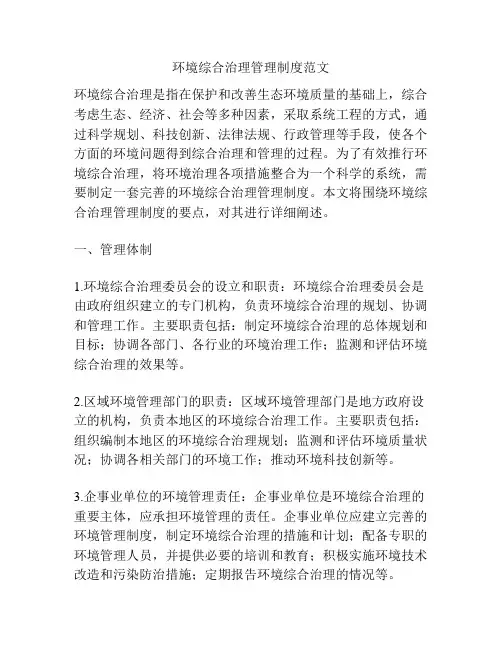 环境综合治理管理制度范文

环境综合治理是指在保护和改善生态环境质量的基础上，综合考虑生态、经济、社会等多种因素，采取系统工程的方式，通过科学规划、科技创新、法律法规、行政管理等手段，使各个方面的环境问题得到综合治理和管理的过程。为了有效推行环境综合治理，将环境治理各项措施整合为一个科学的系统，需要制定一套完善的环境综合治理管理制度。本文将围绕环境综合治理管理制度的要点，对其进行详细阐述。

一、管理体制

1.环境综合治理委员会的设立和职责：环境综合治理委员会是由政府组织建立的专门机构，负责环境综合治理的规划、协调和管理工作。主要职责包括：制定环境综合治理的总体规划和目标；协调各部门、各行业的环境治理工作；监测和评估环境综合治理的效果等。

2.区域环境管理部门的职责：区域环境管理部门是地方政府设立的机构，负责本地区的环境综合治理工作。主要职责包括：组织编制本地区的环境综合治理规划；监测和评估环境质量状况；协调各相关部门的环境工作；推动环境科技创新等。

3.企事业单位的环境管理责任：企事业单位是环境综合治理的重要主体，应承担环境管理的责任。企事业单位应建立完善的环境管理制度，制定环境综合治理的措施和计划；配备专职的环境管理人员，并提供必要的培训和教育；积极实施环境技术改造和污染防治措施；定期报告环境综合治理的情况等。